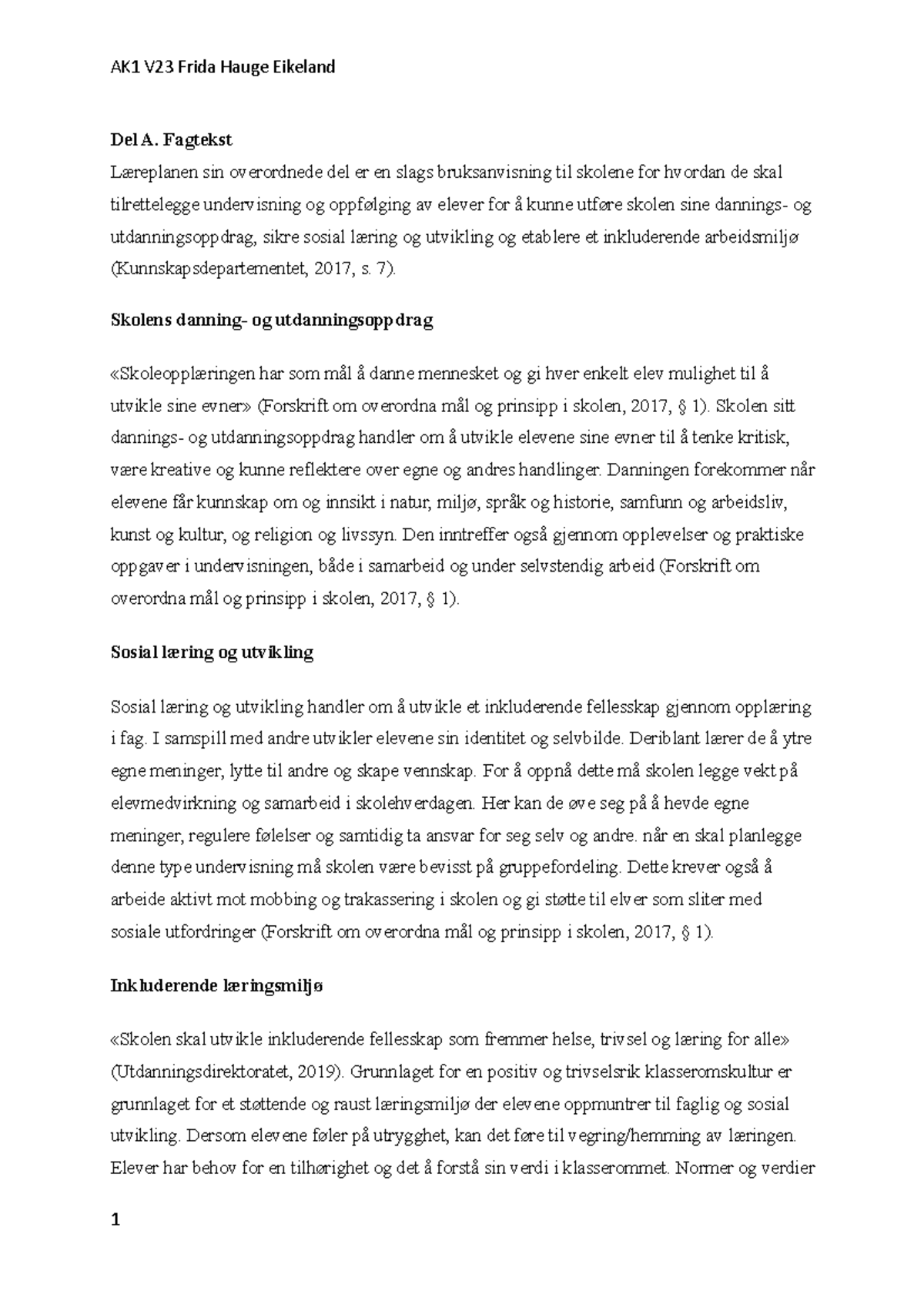 AK1 V23 Frida Hauge Eikeland

Del A. Fagtekst
Læreplanen sin overordnede del er en slags bruksanvisning til skolene for hvordan de skal tilrettelegge undervisning og oppfølging av elever for å kunne utføre skolen sine dannings- og utdanningsoppdrag, sikre sosial læring og utvikling og etablere et inkluderende arbeidsmiljø (Kunnskapsdepartementet, 2017, s. 7).

Skolens danning- og utdanningsoppdrag

«Skoleopplæringen har som mål å danne mennesket og gi hver enkelt elev mulighet til å utvikle sine evner» (Forskrift om overordna mål og prinsipp i skolen, 2017, § 1). Skolen sitt dannings- og utdanningsoppdrag handler om å utvikle elevene sine evner til å tenke kritisk, være kreative og kunne reflektere over egne og andres handlinger. Danningen forekommer når elevene får kunnskap om og innsikt i natur, miljø, språk og historie, samfunn og arbeidsliv, kunst og kultur, og religion og livssyn. Den inntreffer også gjennom opplevelser og praktiske oppgaver i undervisningen, både i samarbeid og under selvstendig arbeid (Forskrift om overordna mål og prinsipp i skolen, 2017, § 1).

Sosial læring og utvikling

Sosial læring og utvikling handler om å utvikle et inkluderende fellesskap gjennom opplæring i fag. I samspill med andre utvikler elevene sin identitet og selvbilde. Deriblant lærer de å ytre egne meninger, lytte til andre og skape vennskap. For å oppnå dette må skolen legge vekt på elevmedvirkning og samarbeid i skolehverdagen. Her kan de øve seg på å hevde egne meninger, regulere følelser og samtidig ta ansvar for seg selv og andre. når en skal planlegge denne type undervisning må skolen være bevisst på gruppefordeling. Dette krever også å arbeide aktivt mot mobbing og trakassering i skolen og gi støtte til elver som sliter med sosiale utfordringer (Forskrift om overordna mål og prinsipp i skolen, 2017, § 1).

Inkluderende læringsmiljø

«Skolen skal utvikle inkluderende fellesskap som fremmer helse, trivsel og læring for alle» (Utdanningsdirektoratet, 2019). Grunnlaget for en positiv og trivselsrik klasseromskultur er grunnlaget for et støttende og raust læringsmiljø der elevene oppmuntrer til faglig og sosial utvikling. Dersom elevene føler på utrygghet, kan det føre til vegring/hemming av læringen. Elever har behov for en tilhørighet og det å forstå sin verdi i klasserommet. Normer og verdier

1